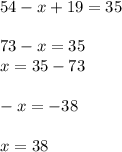 $54 - x + 19 = 35$

$73 - x = 35$
$x = 35 - 73$

$-x = -38$

$x = 38$